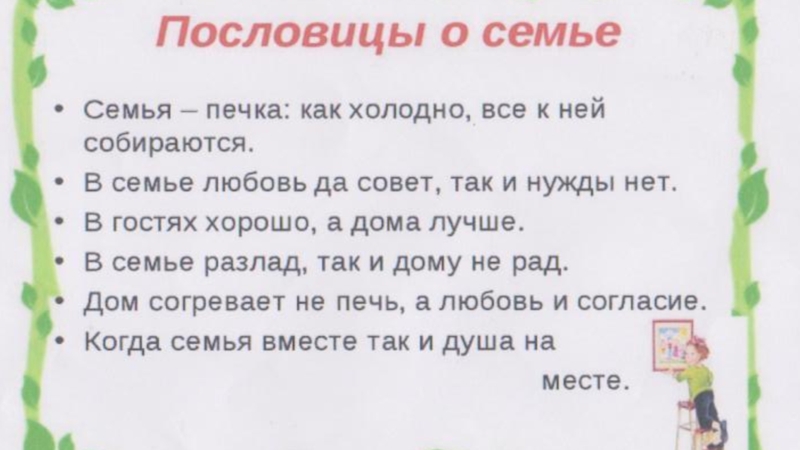 Пословицы о семье

• Семья – печка: как холодно, все к ней собираются.
• В семье любовь да совет, так и нужды нет.
• В гостях хорошо, а дома лучше.
• В семье разлад, так и дому не рад.
• Дом согревает не печь, а любовь и согласие.
• Когда семья вместе так и душа на месте.